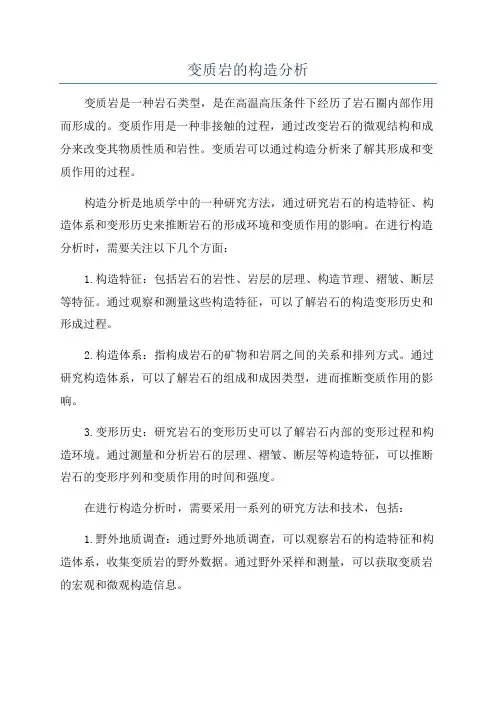 变质岩的构造分析

变质岩是一种岩石类型，是在高温高压条件下经历了岩石圈内部作用而形成的。变质作用是一种非接触的过程，通过改变岩石的微观结构和成分来改变其物质性质和岩性。变质岩可以通过构造分析来了解其形成和变质作用的过程。

构造分析是地质学中的一种研究方法，通过研究岩石的构造特征、构造体系和变形历史来推断岩石的形成环境和变质作用的影响。在进行构造分析时，需要关注以下几个方面：

1. 构造特征：包括岩石的岩性、岩层的层理、构造节理、褶皱、断层等特征。通过观察和测量这些构造特征，可以了解岩石的构造变形历史和形成过程。

2. 构造体系：指构成岩石的矿物和岩屑之间的关系和排列方式。通过研究构造体系，可以了解岩石的组成和成因类型，进而推断变质作用的影响。

3. 变形历史：研究岩石的变形历史可以了解岩石内部的变形过程和构造环境。通过测量和分析岩石的层理、褶皱、断层等构造特征，可以推断岩石的变形序列和变质作用的时间和强度。

在进行构造分析时，需要采用一系列的研究方法和技术，包括：

1. 野外地质调查：通过野外地质调查，可以观察岩石的构造特征和构造体系，收集变质岩的野外数据。通过野外采样和测量，可以获取变质岩的宏观和微观构造信息。